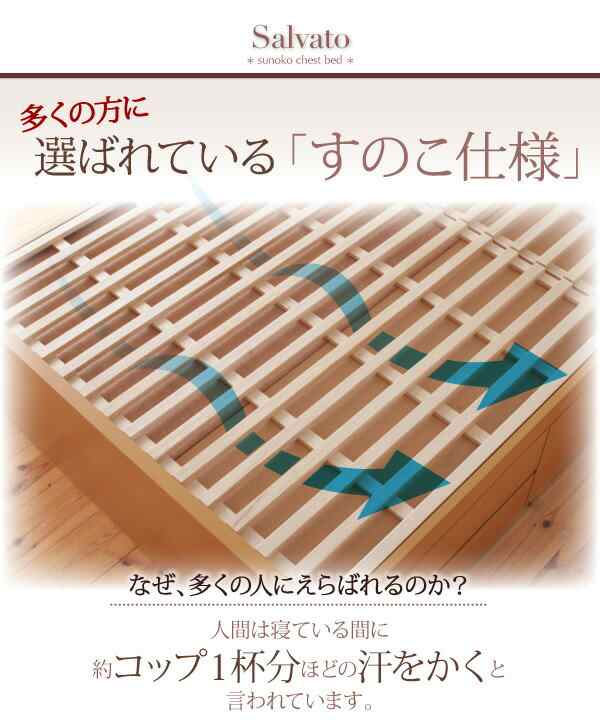 Salvato
＊ sunoko chest bed ＊

多くの方に
選ばれている「すのこ仕様」

なぜ、多くの人にえらばれるのか？

人間は寝ている間に
約コップ1杯分ほどの汗をかくと
言われています。